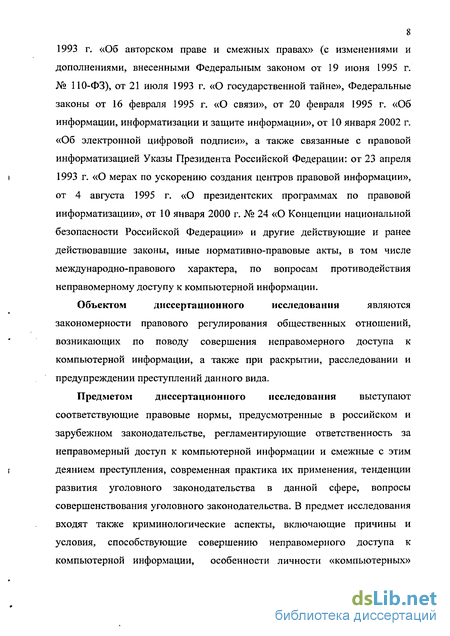 8

1993 г. «Об авторском праве и смежных правах» (с изменениями и дополнениями, внесенными Федеральным законом от 19 июня 1995 г. № 110-ФЗ), от 21 июля 1993 г. «О государственной тайне», Федеральные законы от 16 февраля 1995 г. «О связи», от 20 февраля 1995 г. «Об информации, информатизации и защите информации», от 10 января 2002 г. «Об электронной цифровой подписи», а также связанные с правовой информатизацией Указы Президента Российской Федерации: от 23 апреля 1993 г. «О мерах по ускорению создания центров правовой информации», от 4 августа 1995 г. «О президентских программах по правовой информатизации», от 10 января 2000 г. № 24 «О Концепции национальной безопасности Российской Федерации» и другие действующие и ранее действовавшие законы, иные нормативно-правовые акты, в том числе международно-правового характера, по вопросам противодействия неправомерному доступу к компьютерной информации.

Объектом диссертационного исследования являются закономерности правового регулирования общественных отношений, возникающих по поводу совершения неправомерного доступа к компьютерной информации, а также при раскрытии, расследовании и предупреждении преступлений данного вида.

Предметом диссертационного исследования выступают соответствующие правовые нормы, предусмотренные в российском и зарубежном законодательстве, регламентирующие ответственность за неправомерный доступ к компьютерной информации и смежные с этим деянием преступления, современная практика их применения, тенденции развития уголовного законодательства в данной сфере, вопросы совершенствования уголовного законодательства. В предмет исследования входят также криминологические аспекты, включающие причины и условия, способствующие совершению неправомерного доступа к компьютерной информации, особенности личности «компьютерных»

dsLib.net
библиотека диссертаций